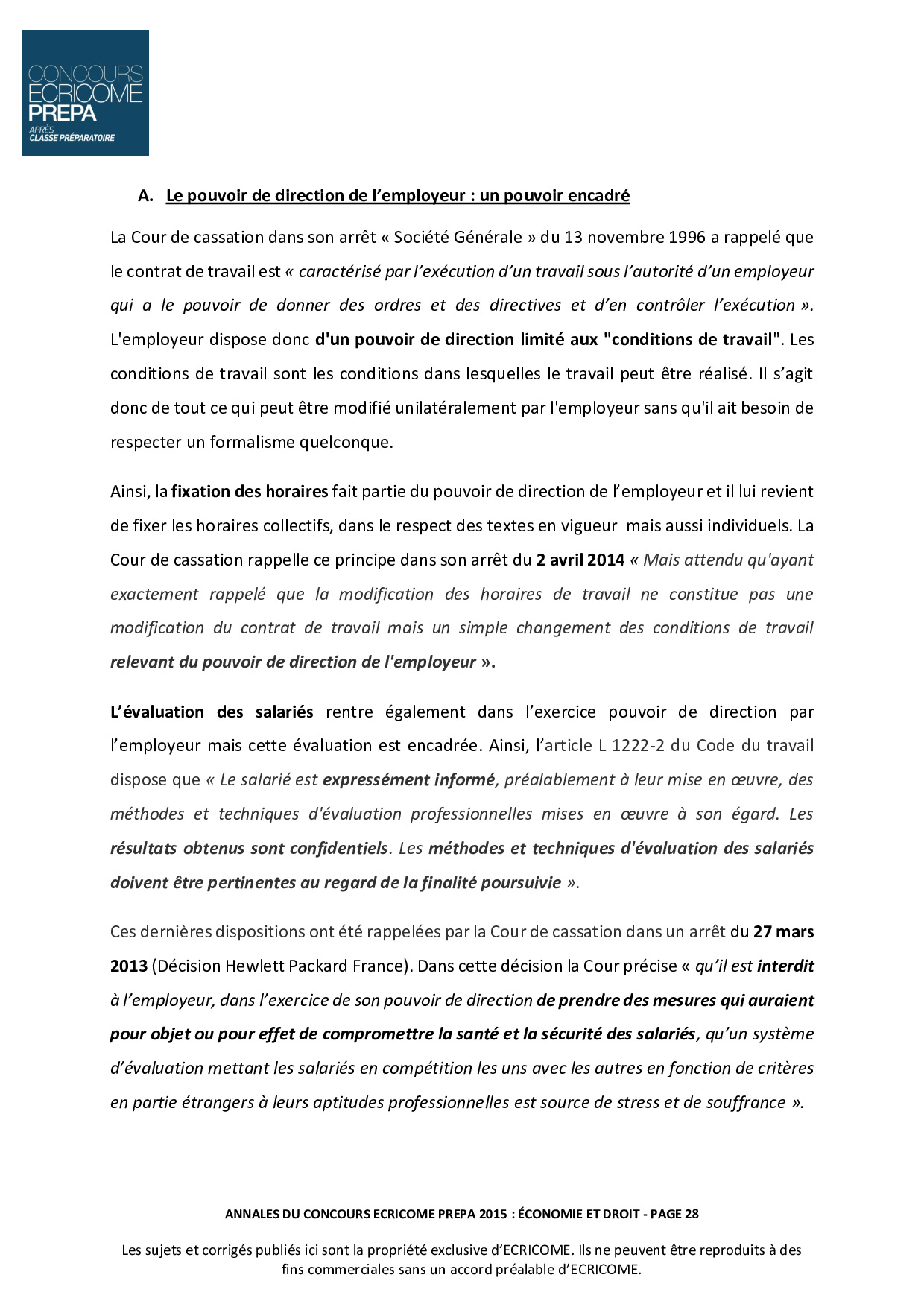 CONCOURS
ECRICOME
PREPA
APRÈS
CLASSE PRÉPARATOIRE

A. Le pouvoir de direction de l'employeur : un pouvoir encadré

La Cour de cassation dans son arrêt « Société Générale » du 13 novembre 1996 a rappelé que le contrat de travail est « caractérisé par l'exécution d'un travail sous l'autorité d'un employeur qui a le pouvoir de donner des ordres et des directives et d'en contrôler l'exécution ». L'employeur dispose donc d'un pouvoir de direction limité aux "conditions de travail". Les conditions de travail sont les conditions dans lesquelles le travail peut être réalisé. Il s'agit donc de tout ce qui peut être modifié unilatéralement par l'employeur sans qu'il ait besoin de respecter un formalisme quelconque.

Ainsi, la fixation des horaires fait partie du pouvoir de direction de l'employeur et il lui revient de fixer les horaires collectifs, dans le respect des textes en vigueur mais aussi individuels. La Cour de cassation rappelle ce principe dans son arrêt du 2 avril 2014 « Mais attendu qu'ayant exactement rappelé que la modification des horaires de travail ne constitue pas une modification du contrat de travail mais un simple changement des conditions de travail relevant du pouvoir de direction de l'employeur ».

L'évaluation des salariés rentre également dans l'exercice pouvoir de direction par l'employeur mais cette évaluation est encadrée. Ainsi, l'article L 1222-2 du Code du travail dispose que « Le salarié est expressément informé, préalablement à leur mise en œuvre, des méthodes et techniques d'évaluation professionnelles mises en œuvre à son égard. Les résultats obtenus sont confidentiels. Les méthodes et techniques d'évaluation des salariés doivent être pertinentes au regard de la finalité poursuivie ».

Ces dernières dispositions ont été rappelées par la Cour de cassation dans un arrêt du 27 mars 2013 (Décision Hewlett Packard France). Dans cette décision la Cour précise « qu'il est interdit à l'employeur, dans l'exercice de son pouvoir de direction de prendre des mesures qui auraient pour objet ou pour effet de compromettre la santé et la sécurité des salariés, qu'un système d'évaluation mettant les salariés en compétition les uns avec les autres en fonction de critères en partie étrangers à leurs aptitudes professionnelles est source de stress et de souffrance ».

ANNALES DU CONCOURS ECRICOME PREPA 2015 : ÉCONOMIE ET DROIT - PAGE 28

Les sujets et corrigés publiés ici sont la propriété exclusive d'ECRICOME. Ils ne peuvent être reproduits à des fins commerciales sans un accord préalable d'ECRICOME.